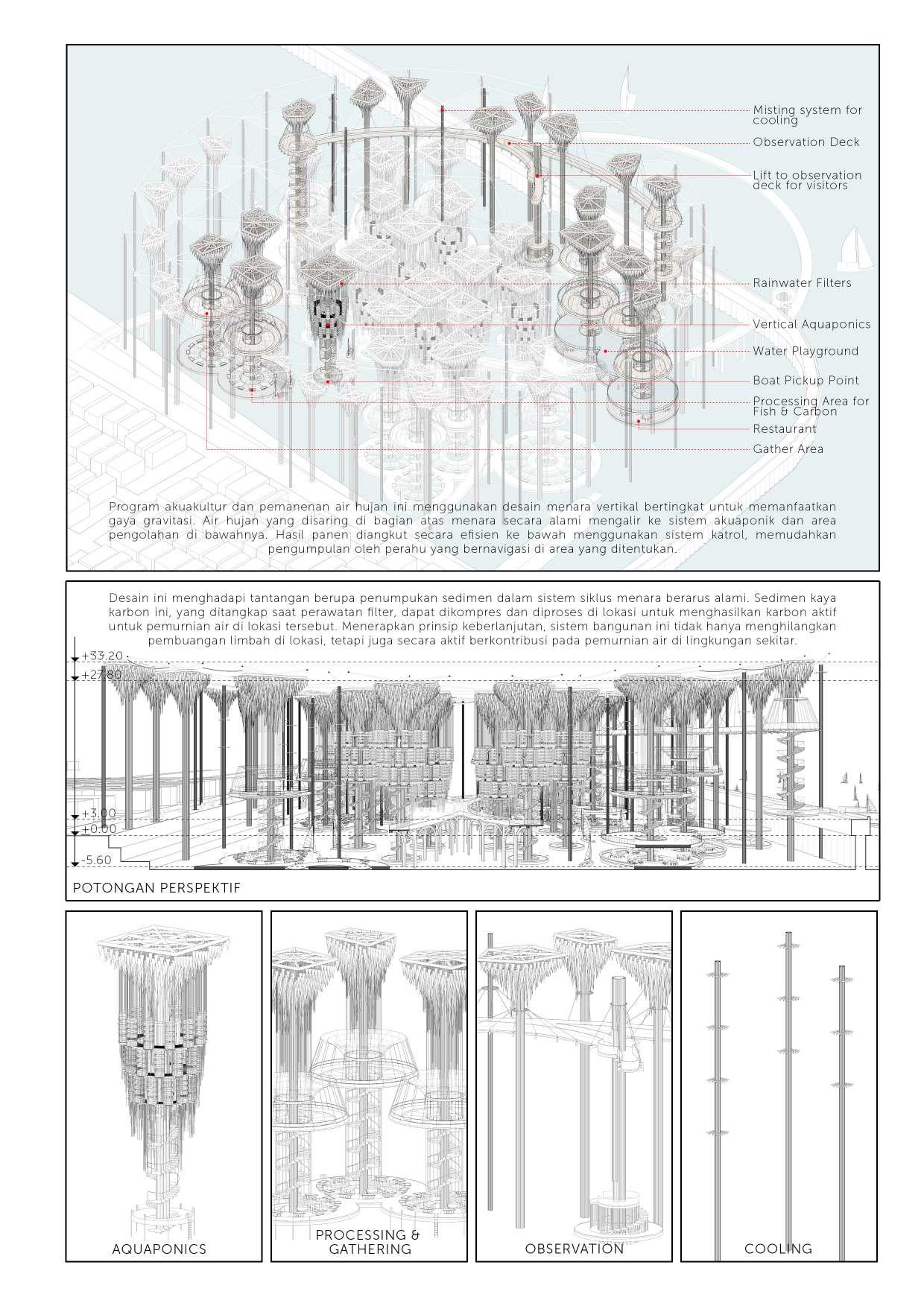 Misting system for cooling

Observation Deck

Lift to observation deck for visitors

Rainwater Filters

Vertical Aquaponics

Water Playground

Boat Pickup Point

Processing Area for Fish & Carbon

Restaurant

Gather Area

Program akuakultur dan pemanenan air hujan ini menggunakan desain menara vertikal bertingkat untuk memanfaatkan gaya gravitasi. Air hujan yang disaring di bagian atas menara secara alami mengalir ke sistem akuaponik dan area pengolahan di bawahnya. Hasil panen diangkut secara efisien ke bawah menggunakan sistem katrol, memudahkan pengumpulan oleh perahu yang bernavigasi di area yang ditentukan.

Desain ini menghadapi tantangan berupa penumpukan sedimen dalam sistem siklus menara berarus alami. Sedimen kaya karbon ini, yang ditangkap saat perawatan filter, dapat dikompres dan diproses di lokasi untuk menghasilkan karbon aktif untuk pemurnian air di lokasi tersebut. Menerapkan prinsip keberlanjutan, sistem bangunan ini tidak hanya menghilangkan pembuangan limbah di lokasi, tetapi juga secara aktif berkontribusi pada pemurnian air di lingkungan sekitar.

+33.20

+27.80

+3.00

+0.00

-5.60

POTONGAN PERSPEKTIF

AQUAPONICS

PROCESSING & GATHERING

OBSERVATION

COOLING